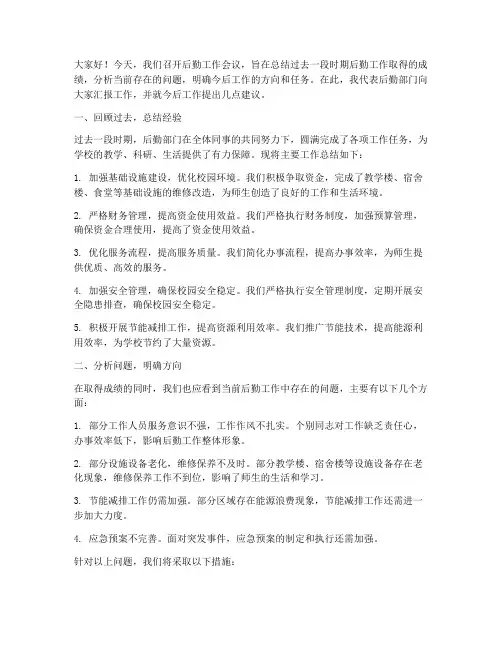 大家好！今天，我们召开后勤工作会议，旨在总结过去一段时期后勤工作取得的成绩，分析当前存在的问题，明确今后工作的方向和任务。在此，我代表后勤部门向大家汇报工作，并就今后工作提出几点建议。

一、回顾过去，总结经验

过去一段时期，后勤部门在全体同事的共同努力下，圆满完成了各项工作任务，为学校的教学、科研、生活提供了有力保障。现将主要工作总结如下：

1. 加强基础设施建设，优化校园环境。我们积极争取资金，完成了教学楼、宿舍楼、食堂等基础设施的维修改造，为师生创造了良好的工作和生活环境。

2. 严格财务管理，提高资金使用效益。我们严格执行财务制度，加强预算管理，确保资金合理使用，提高了资金使用效益。

3. 优化服务流程，提高服务质量。我们简化办事流程，提高办事效率，为师生提供优质、高效的服务。

4. 加强安全管理，确保校园安全稳定。我们严格执行安全管理制度，定期开展安全隐患排查，确保校园安全稳定。

5. 积极开展节能减排工作，提高资源利用效率。我们推广节能技术，提高能源利用效率，为学校节约了大量资源。

二、分析问题，明确方向

在取得成绩的同时，我们也应看到当前后勤工作中存在的问题，主要有以下几个方面：

1. 部分工作人员服务意识不强，工作作风不扎实。个别同志对工作缺乏责任心，办事效率低下，影响后勤工作整体形象。

2. 部分设施设备老化，维修保养不及时。部分教学楼、宿舍楼等设施设备存在老化现象，维修保养工作不到位，影响了师生的生活和学习。

3. 节能减排工作仍需加强。部分区域存在能源浪费现象，节能减排工作还需进一步加大力度。

4. 应急预案不完善。面对突发事件，应急预案的制定和执行还需加强。

针对以上问题，我们将采取以下措施：